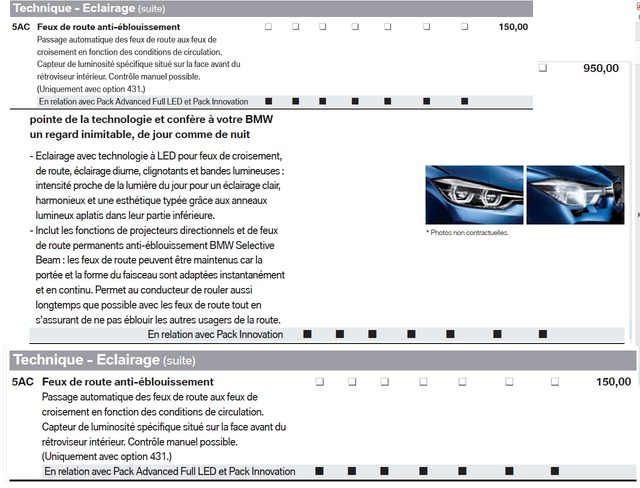 Technique - Eclairage (suite)

5AC Feux de route anti-éblouissement ☐ ☐ ☐ ☐ ☐ ☐ ☐ 150,00

Passage automatique des feux de route aux feux de croisement en fonction des conditions de circulation. Capteur de luminosité spécifique situé sur la face avant du rétroviseur intérieur. Contrôle manuel possible. (Uniquement avec option 431.)

En relation avec Pack Advanced Full LED et Pack Innovation ■ ■ ■ ■ ■ ■ ■

☐ 950,00

pointe de la technologie et confère à votre BMW un regard inimitable, de jour comme de nuit

- Eclairage avec technologie à LED pour feux de croisement, de route, éclairage diurne, clignotants et bandes lumineuses : intensité proche de la lumière du jour pour un éclairage clair, harmonieux et une esthétique typée grâce aux anneaux lumineux aplatis dans leur partie inférieure.
- Inclut les fonctions de projecteurs directionnels et de feux de route permanents anti-éblouissement BMW Selective Beam : les feux de route peuvent être maintenus car la portée et la forme du faisceau sont adaptées instantanément et en continu. Permet au conducteur de rouler aussi longtemps que possible avec les feux de route tout en s'assurant de ne pas éblouir les autres usagers de la route.

* Photos non contractuelles.

En relation avec Pack Innovation ■ ■ ■ ■ ■ ■ ■

Technique - Eclairage (suite)

5AC Feux de route anti-éblouissement ☐ ☐ ☐ ☐ ☐ ☐ ☐ 150,00

Passage automatique des feux de route aux feux de croisement en fonction des conditions de circulation. Capteur de luminosité spécifique situé sur la face avant du rétroviseur intérieur. Contrôle manuel possible. (Uniquement avec option 431.)

En relation avec Pack Advanced Full LED et Pack Innovation ■ ■ ■ ■ ■ ■ ■